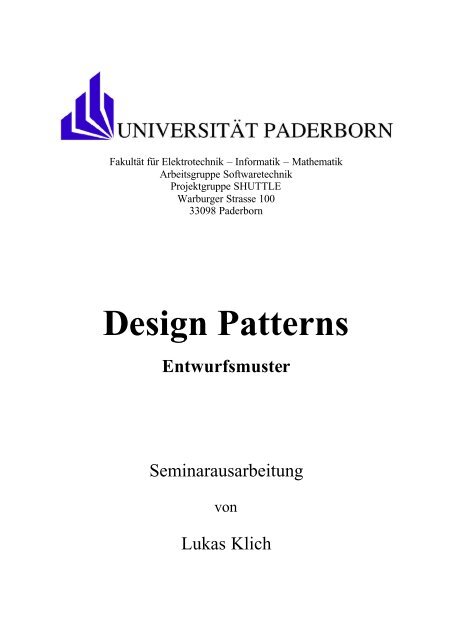 UNIVERSITÄT PADERBORN

Fakultät für Elektrotechnik – Informatik – Mathematik
Arbeitsgruppe Softwaretechnik
Projektgruppe SHUTTLE
Warburger Strasse 100
33098 Paderborn

Design Patterns

Entwurfsmuster

Seminarausarbeitung

von

Lukas Klich